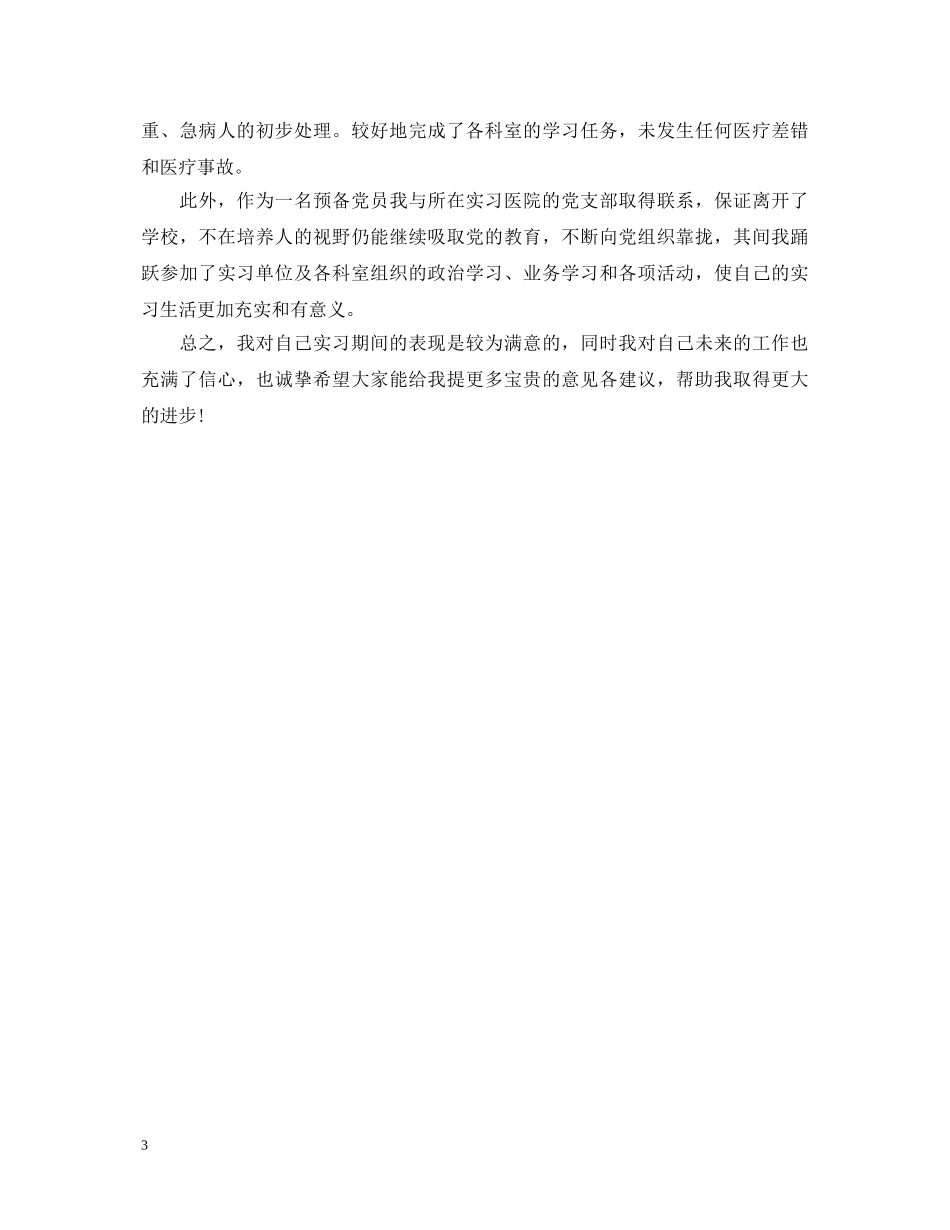 重、急病人的初步处理。较好地完成了各科室的学习任务，未发生任何医疗差错和医疗事故。

此外，作为一名预备党员我与所在实习医院的党支部取得联系，保证离开了学校，不在培养人的视野仍能继续吸取党的教育，不断向党组织靠拢，其间我踊跃参加了实习单位及各科室组织的政治学习、业务学习和各项活动，使自己的实习生活更加充实和有意义。

总之，我对自己实习期间的表现是较为满意的，同时我对自己未来的工作也充满了信心，也诚挚希望大家能给我提更多宝贵的意见各建议，帮助我取得更大的进步！

3